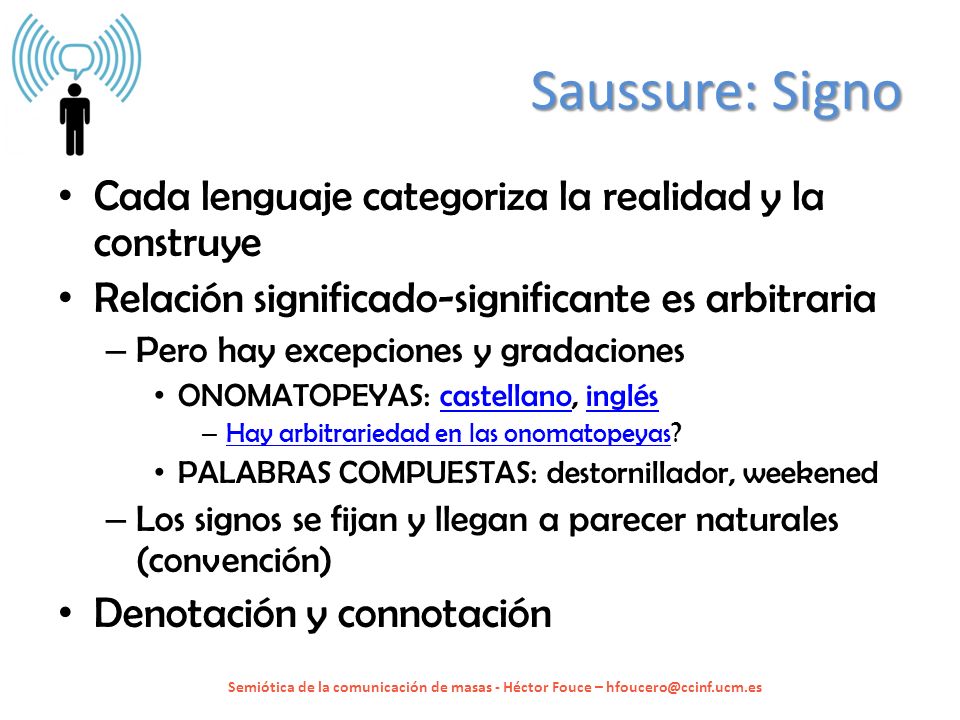 Saussure: Signo

• Cada lenguaje categoriza la realidad y la construye
• Relación significado-significante es arbitraria
– Pero hay excepciones y gradaciones
• ONOMATOPEYAS: castellano, inglés
– Hay arbitrariedad en las onomatopeyas?
• PALABRAS COMPUESTAS: destornillador, weekened
– Los signos se fijan y llegan a parecer naturales (convención)
• Denotación y connotación

Semiótica de la comunicación de masas - Héctor Fouce – hfoucero@ccinf.ucm.es